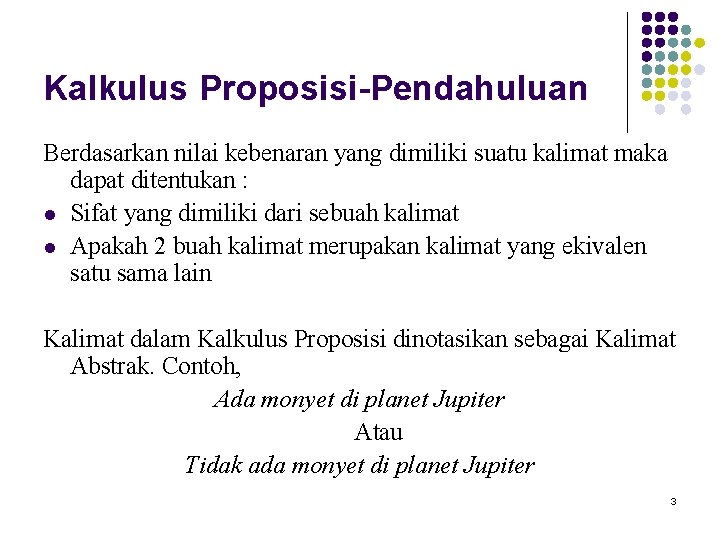 Kalkulus Proposisi-Pendahuluan

Berdasarkan nilai kebenaran yang dimiliki suatu kalimat maka dapat ditentukan :

• Sifat yang dimiliki dari sebuah kalimat
• Apakah 2 buah kalimat merupakan kalimat yang ekivalen satu sama lain

Kalimat dalam Kalkulus Proposisi dinotasikan sebagai Kalimat Abstrak. Contoh,

Ada monyet di planet Jupiter

Atau

Tidak ada monyet di planet Jupiter

3